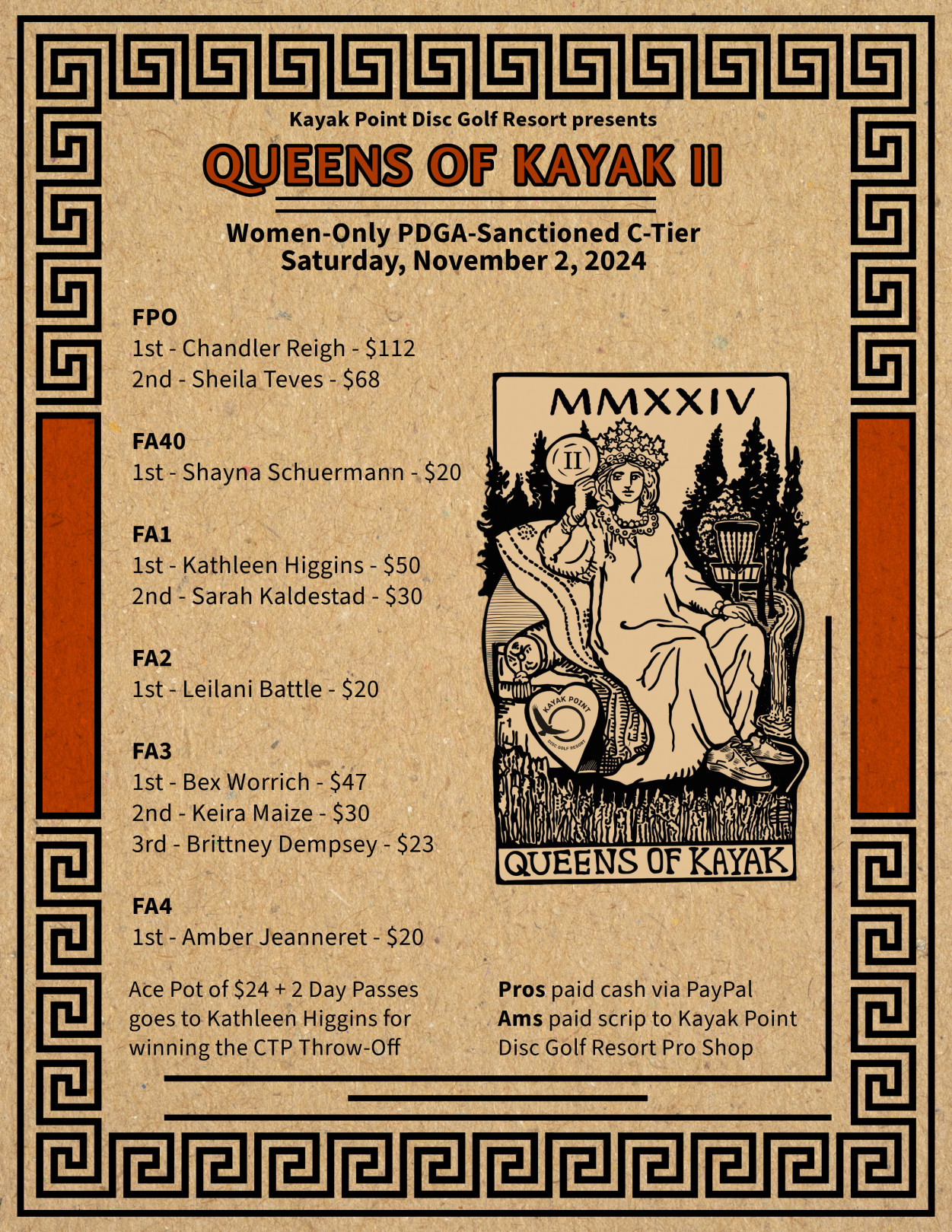 Kayak Point Disc Golf Resort presents

QUEENS OF KAYAK II

Women-Only PDGA-Sanctioned C-Tier
Saturday, November 2, 2024

FPO
1st - Chandler Reigh - $112
2nd - Sheila Teves - $68

FA40
1st - Shayna Schuermann - $20

FA1
1st - Kathleen Higgins - $50
2nd - Sarah Kaldestad - $30

FA2
1st - Leilani Battle - $20

FA3
1st - Bex Worrich - $47
2nd - Keira Maize - $30
3rd - Brittney Dempsey - $23

FA4
1st - Amber Jeanneret - $20

MMXXIV

II

KAYAK POINT
DISC GOLF RESORT

QUEENS OF KAYAK

Ace Pot of $24 + 2 Day Passes goes to Kathleen Higgins for winning the CTP Throw-Off

Pros paid cash via PayPal
Ams paid scrip to Kayak Point Disc Golf Resort Pro Shop